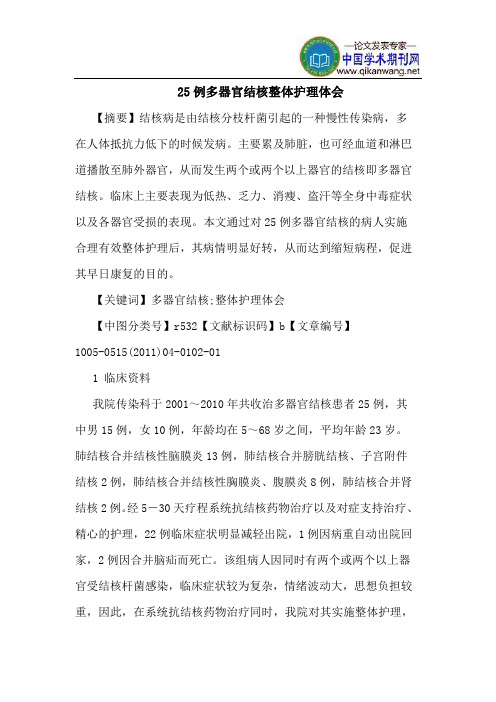 —论文发表专家—
中国学术期刊网
www.qikanwang.net

25例多器官结核整体护理体会

【摘要】结核病是由结核分枝杆菌引起的一种慢性传染病，多在人体抵抗力低下的时候发病。主要累及肺脏，也可经血道和淋巴道播散至肺外器官，从而发生两个或两个以上器官的结核即多器官结核。临床上主要表现为低热、乏力、消瘦、盗汗等全身中毒症状以及各器官受损的表现。本文通过对25例多器官结核的病人实施合理有效整体护理后，其病情明显好转，从而达到缩短病程，促进其早日康复的目的。

【关键词】多器官结核;整体护理体会

【中图分类号】r532【文献标识码】b【文章编号】1005-0515(2011)04-0102-01

1 临床资料

我院传染科于2001～2010年共收治多器官结核患者25例，其中男15例，女10例，年龄均在5～68岁之间，平均年龄23岁。肺结核合并结核性脑膜炎13例，肺结核合并膀胱结核、子宫附件结核2例，肺结核合并结核性胸膜炎、腹膜炎8例，肺结核合并肾结核2例。经5－30天疗程系统抗结核药物治疗以及对症支持治疗、精心的护理，22例临床症状明显减轻出院，1例因病重自动出院回家，2例因合并脑疝而死亡。该组病人因同时有两个或两个以上器官受结核杆菌感染，临床症状较为复杂，情绪波动大，思想负担较重，因此，在系统抗结核药物治疗同时，我院对其实施整体护理，